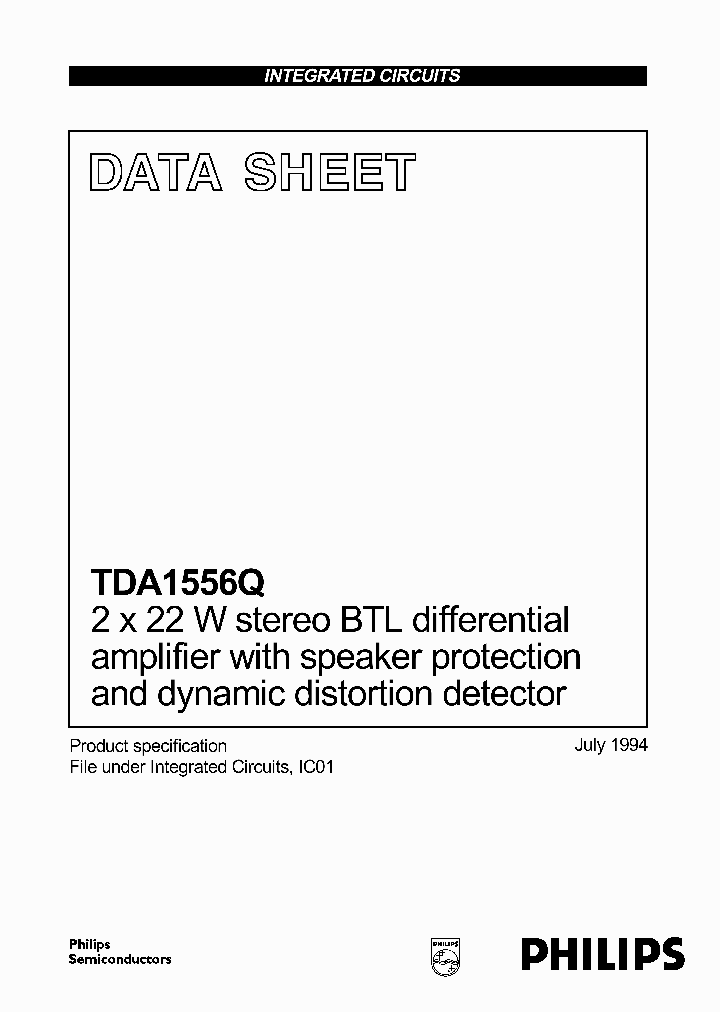 INTEGRATED CIRCUITS

DATA SHEET

TDA1556Q
2 x 22 W stereo BTL differential amplifier with speaker protection and dynamic distortion detector

Product specification
File under Integrated Circuits, IC01

July 1994

Philips
Semiconductors

PHILIPS

PHILIPS